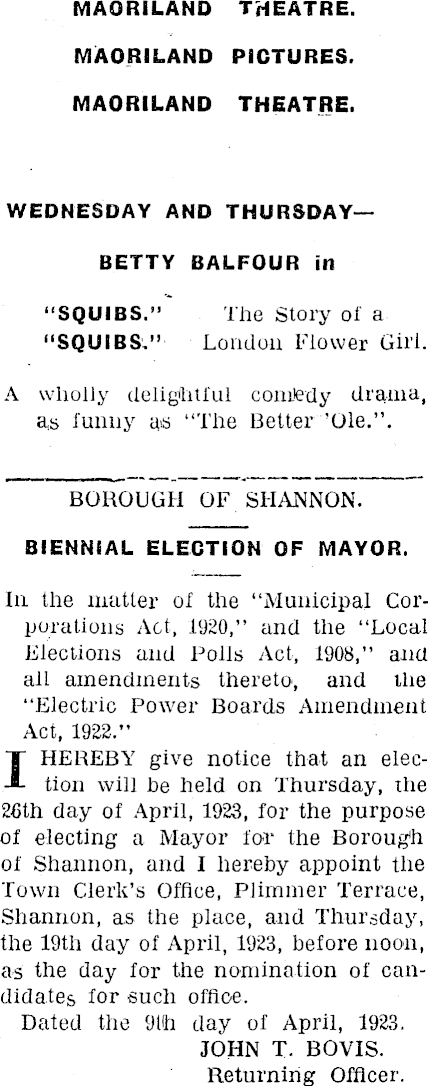 MAORILAND THEATRE.

MAORILAND PICTURES.

MAORILAND THEATRE.

WEDNESDAY AND THURSDAY—

BETTY BALFOUR in

"SQUIBS." The Story of a
"SQUIBS." London Flower Girl.

A wholly delightful comedy drama, as funny as "The Better 'Ole.".

BOROUGH OF SHANNON.

BIENNIAL ELECTION OF MAYOR.

In the matter of the "Municipal Corporations Act, 1920," and the "Local Elections and Polls Act, 1908," and all amendments thereto, and the "Electric Power Boards Amendment Act, 1922."

I HEREBY give notice that an election will be held on Thursday, the 26th day of April, 1923, for the purpose of electing a Mayor for the Borough of Shannon, and I hereby appoint the Town Clerk's Office, Plimmer Terrace, Shannon, as the place, and Thursday, the 19th day of April, 1923, before noon, as the day for the nomination of candidates for such office.

Dated the 9th day of April, 1923.
JOHN T. BOVIS.
Returning Officer.